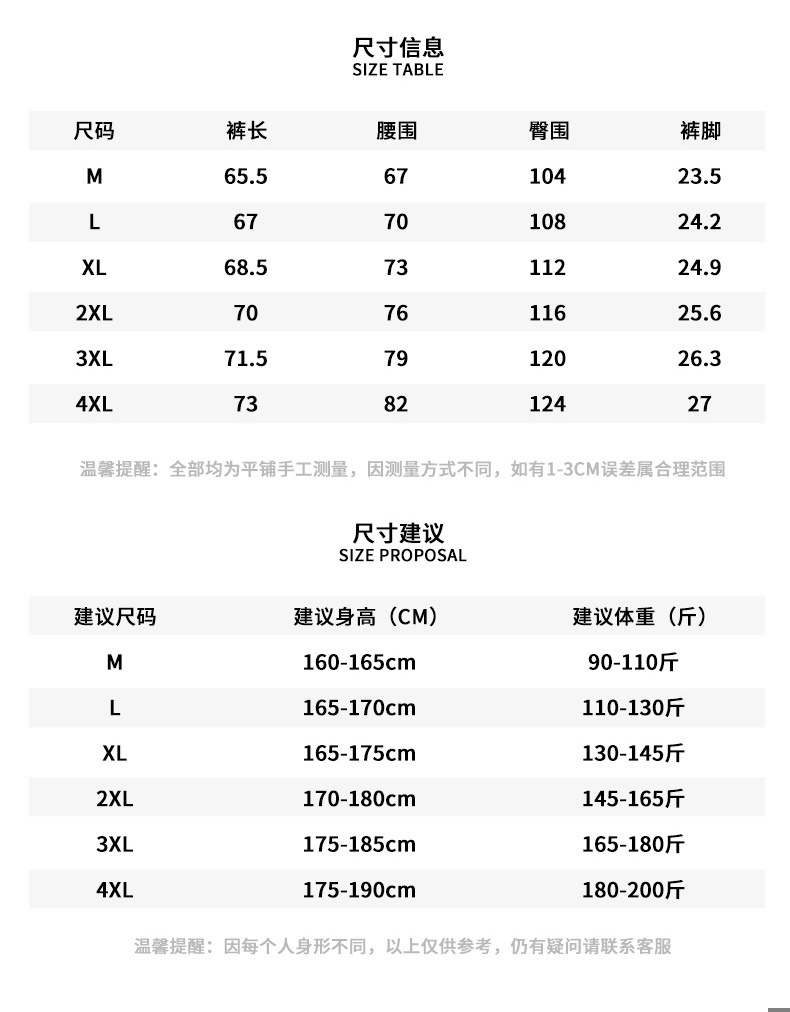 尺寸信息
SIZE TABLE

| 尺码 | 裤长 | 腰围 | 臀围 | 裤脚 |
|---|---|---|---|---|
| M | 65.5 | 67 | 104 | 23.5 |
| L | 67 | 70 | 108 | 24.2 |
| XL | 68.5 | 73 | 112 | 24.9 |
| 2XL | 70 | 76 | 116 | 25.6 |
| 3XL | 71.5 | 79 | 120 | 26.3 |
| 4XL | 73 | 82 | 124 | 27 |

温馨提醒：全部均为平铺手工测量，因测量方式不同，如有1-3CM误差属合理范围

尺寸建议
SIZE PROPOSAL

| 建议尺码 | 建议身高（CM） | 建议体重（斤） |
|---|---|---|
| M | 160-165cm | 90-110斤 |
| L | 165-170cm | 110-130斤 |
| XL | 165-175cm | 130-145斤 |
| 2XL | 170-180cm | 145-165斤 |
| 3XL | 175-185cm | 165-180斤 |
| 4XL | 175-190cm | 180-200斤 |

温馨提醒：因每个人身形不同，以上仅供参考，仍有疑问请联系客服